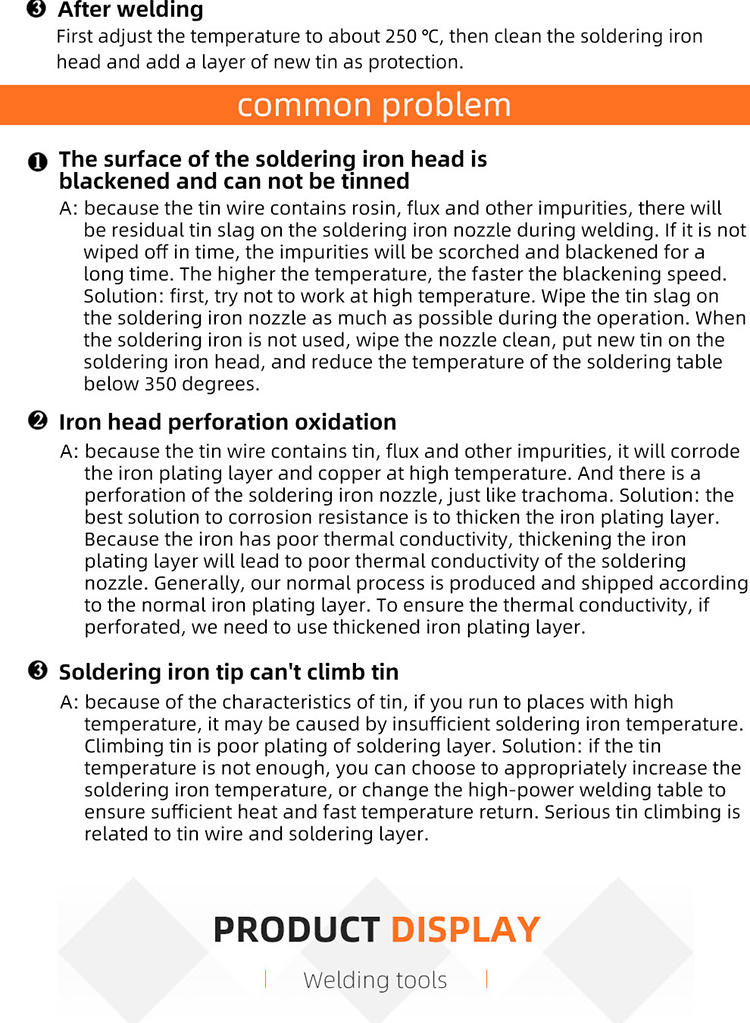 ❸ After welding

First adjust the temperature to about 250 ℃, then clean the soldering iron head and add a layer of new tin as protection.

common problem

❶ The surface of the soldering iron head is blackened and can not be tinned

A: because the tin wire contains rosin, flux and other impurities, there will be residual tin slag on the soldering iron nozzle during welding. If it is not wiped off in time, the impurities will be scorched and blackened for a long time. The higher the temperature, the faster the blackening speed. Solution: first, try not to work at high temperature. Wipe the tin slag on the soldering iron nozzle as much as possible during the operation. When the soldering iron is not used, wipe the nozzle clean, put new tin on the soldering iron head, and reduce the temperature of the soldering table below 350 degrees.

❷ Iron head perforation oxidation

A: because the tin wire contains tin, flux and other impurities, it will corrode the iron plating layer and copper at high temperature. And there is a perforation of the soldering iron nozzle, just like trachoma. Solution: the best solution to corrosion resistance is to thicken the iron plating layer. Because the iron has poor thermal conductivity, thickening the iron plating layer will lead to poor thermal conductivity of the soldering nozzle. Generally, our normal process is produced and shipped according to the normal iron plating layer. To ensure the thermal conductivity, if perforated, we need to use thickened iron plating layer.

❸ Soldering iron tip can't climb tin

A: because of the characteristics of tin, if you run to places with high temperature, it may be caused by insufficient soldering iron temperature. Climbing tin is poor plating of soldering layer. Solution: if the tin temperature is not enough, you can choose to appropriately increase the soldering iron temperature, or change the high-power welding table to ensure sufficient heat and fast temperature return. Serious tin climbing is related to tin wire and soldering layer.

PRODUCT DISPLAY

| Welding tools |